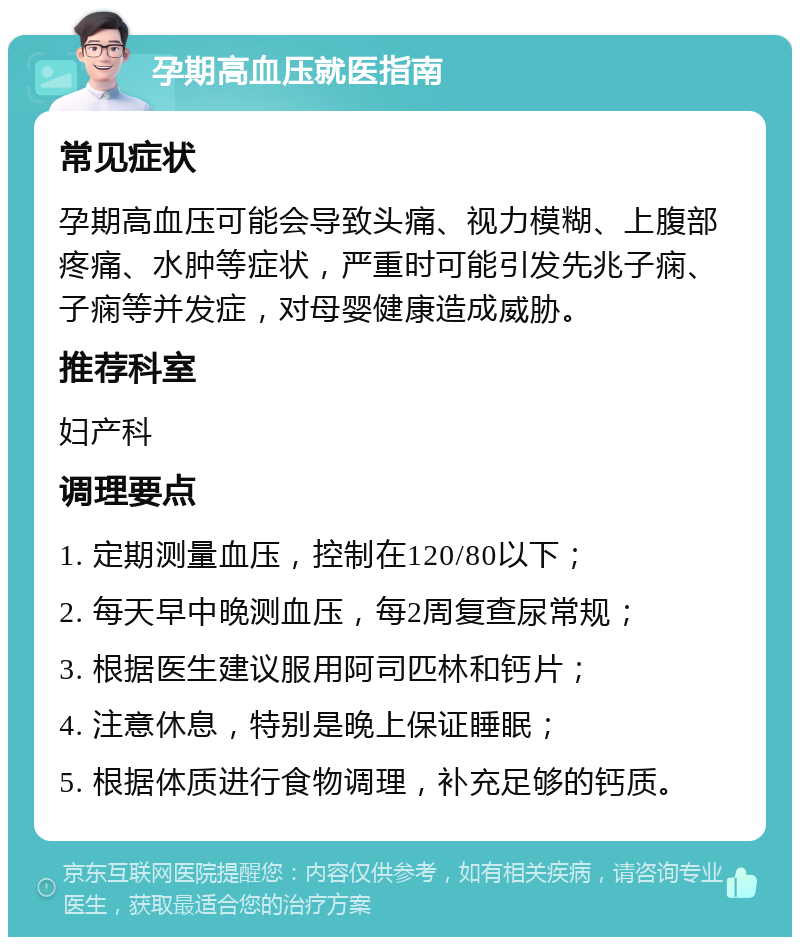 孕期高血压就医指南

常见症状

孕期高血压可能会导致头痛、视力模糊、上腹部疼痛、水肿等症状，严重时可能引发先兆子痫、子痫等并发症，对母婴健康造成威胁。

推荐科室

妇产科

调理要点

1. 定期测量血压，控制在120/80以下；

2. 每天早中晚测血压，每2周复查尿常规；

3. 根据医生建议服用阿司匹林和钙片；

4. 注意休息，特别是晚上保证睡眠；

5. 根据体质进行食物调理，补充足够的钙质。

京东互联网医院提醒您：内容仅供参考，如有相关疾病，请咨询专业医生，获取最适合您的治疗方案